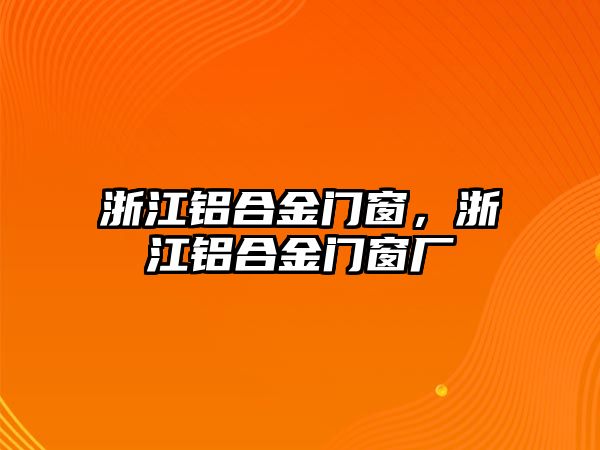 浙江铝合金门窗，浙江铝合金门窗厂